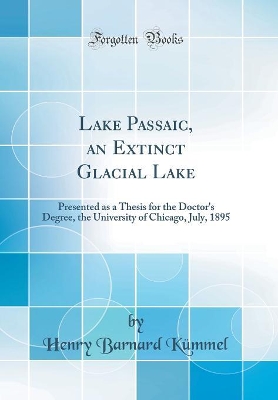 Forgotten Books

Lake Passaic, an Extinct Glacial Lake

Presented as a Thesis for the Doctor's Degree, the University of Chicago, July, 1895

by

Henry Barnard Kümmel